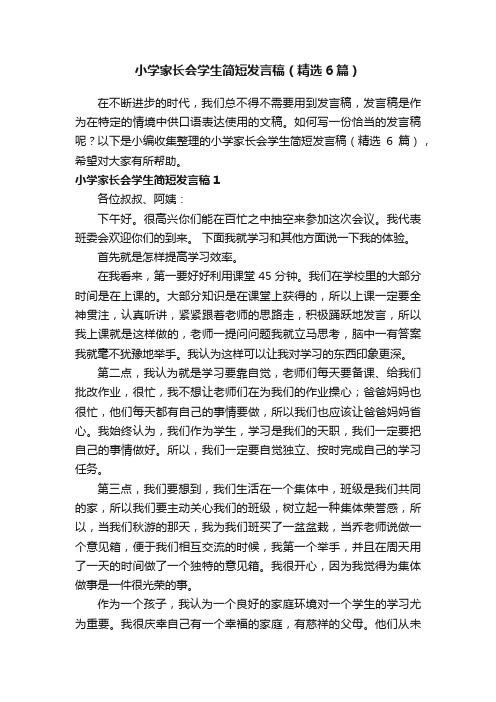 小学家长会学生简短发言稿（精选6篇）

在不断进步的时代，我们总不得不需要用到发言稿，发言稿是作为在特定的情境中供口语表达使用的文稿。如何写一份恰当的发言稿呢？以下是小编收集整理的小学家长会学生简短发言稿（精选 6 篇），希望对大家有所帮助。

小学家长会学生简短发言稿1

各位叔叔、阿姨：

下午好。很高兴你们能在百忙之中抽空来参加这次会议。我代表班委会欢迎你们的到来。 下面我就学习和其他方面说一下我的体验。

首先就是怎样提高学习效率。

在我看来，第一要好好利用课堂 45 分钟。我们在学校里的大部分时间是在上课的。大部分知识是在课堂上获得的，所以上课一定要全神贯注，认真听讲，紧紧跟着老师的思路走，积极踊跃地发言，所以我上课就是这样做的，老师一提问问题我就立马思考，脑中一有答案我就毫不犹豫地举手。我认为这样可以让我对学习的东西印象更深。

第二点，我认为就是学习要靠自觉，老师们每天要备课、给我们批改作业，很忙，我不想让老师们在为我们的作业操心；爸爸妈妈也很忙，他们每天都有自己的事情要做，所以我们也应该让爸爸妈妈省心。我始终认为，我们作为学生，学习是我们的天职，我们一定要把自己的事情做好。所以，我们一定要自觉独立、按时完成自己的学习任务。

第三点，我们要想到，我们生活在一个集体中，班级是我们共同的家，所以我们要主动关心我们的班级，树立起一种集体荣誉感，所以，当我们秋游的那天，我为我们班买了一盆盆栽，当乔老师说做一个意见箱，便于我们相互交流的时候，我第一个举手，并且在周天用了一天的时间做了一个独特的意见箱。我很开心，因为我觉得为集体做事是一件很光荣的事。

作为一个孩子，我认为一个良好的家庭环境对一个学生的学习尤为重要。我很庆幸自己有一个幸福的家庭，有慈祥的父母。他们从未